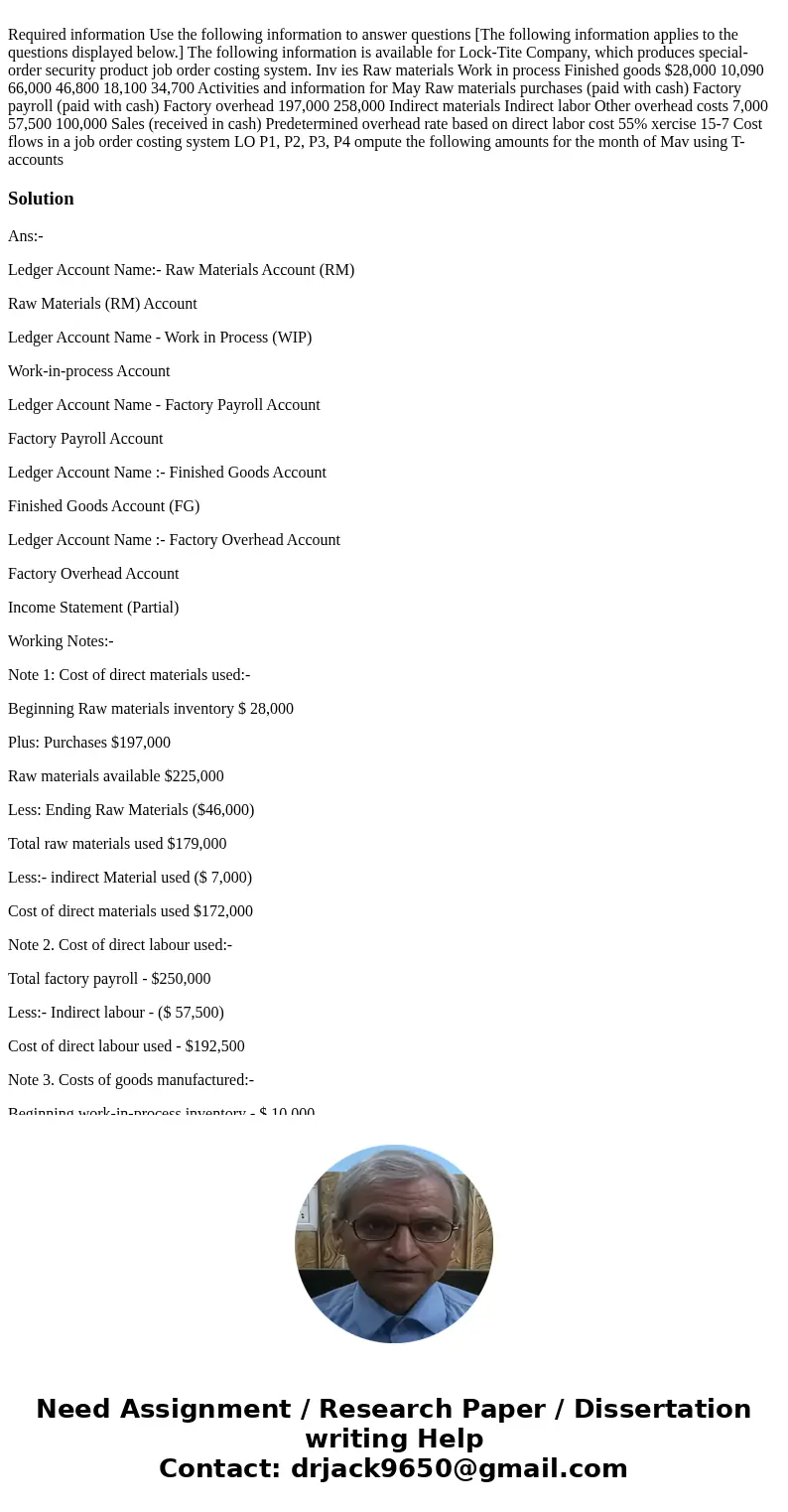 Required information Use the following information to answer questions [The following information applies to the questions displayed below.] The following information is available for Lock-Tite Company, which produces special-order security product job order costing system. Inv ies Raw materials Work in process Finished goods $28,000 10,090 66,000 46,800 18,100 34,700 Activities and information for May Raw materials purchases (paid with cash) Factory payroll (paid with cash) Factory overhead 197,000 258,000 Indirect materials Indirect labor Other overhead costs 7,000 57,500 100,000 Sales (received in cash) Predetermined overhead rate based on direct labor cost 55% xercise 15-7 Cost flows in a job order costing system LO P1, P2, P3, P4 ompute the following amounts for the month of Mav using T-accounts

Solution

Ans:-

Ledger Account Name:- Raw Materials Account (RM)

Raw Materials (RM) Account

Ledger Account Name - Work in Process (WIP)

Work-in-process Account

Ledger Account Name - Factory Payroll Account

Factory Payroll Account

Ledger Account Name :- Finished Goods Account

Finished Goods Account (FG)

Ledger Account Name :- Factory Overhead Account

Factory Overhead Account

Income Statement (Partial)

Working Notes:-

Note 1: Cost of direct materials used:-

Beginning Raw materials inventory $ 28,000

Plus: Purchases $197,000

Raw materials available $225,000

Less: Ending Raw Materials ($46,000)

Total raw materials used $179,000

Less:- indirect Material used ($ 7,000)

Cost of direct materials used $172,000

Note 2. Cost of direct labour used:-

Total factory payroll - $250,000

Less:- Indirect labour - ($ 57,500)

Cost of direct labour used - $192,500

Note 3. Costs of goods manufactured:-

Beginning work-in-process inventory - $ 10,000

Need Assignment / Research Paper / Dissertation writing Help
Contact: drjack9650@gmail.com